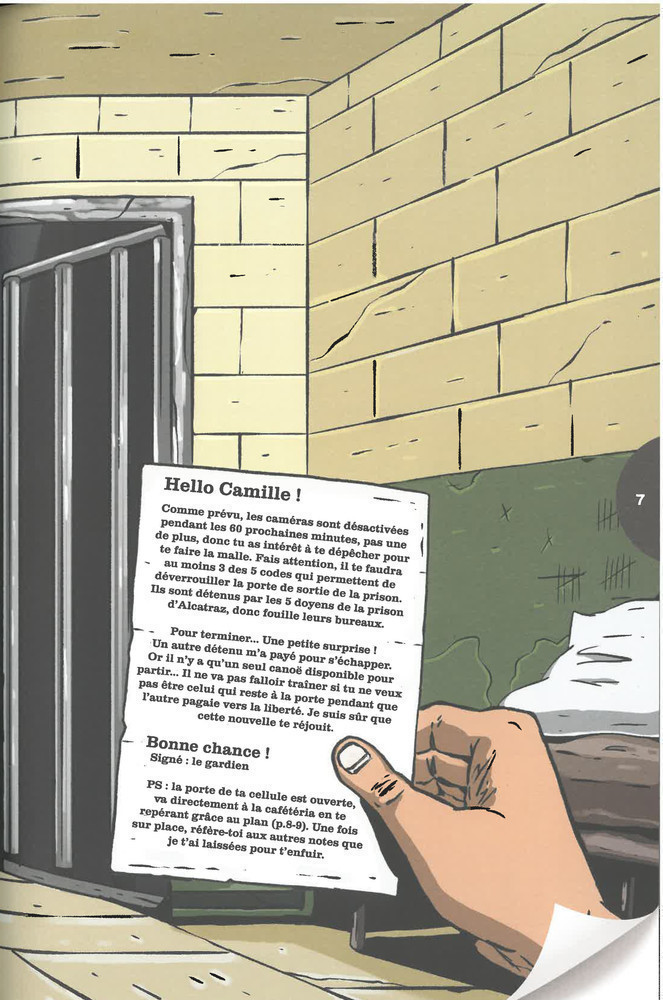 Hello Camille !

Comme prévu, les caméras sont désactivées pendant les 60 prochaines minutes, pas une de plus, donc tu as intérêt à te dépêcher pour te faire la malle. Fais attention, il te faudra au moins 3 des 5 codes qui permettent de déverrouiller la porte de sortie de la prison. Ils sont détenus par les 5 doyens de la prison d'Alcatraz, donc fouille leurs bureaux.

Pour terminer... Une petite surprise ! Un autre détenu m'a payé pour s'échapper. Or il n'y a qu'un seul canoë disponible pour partir... Il ne va pas falloir traîner si tu ne veux pas être celui qui reste à la porte pendant que l'autre pagaie vers la liberté. Je suis sûr que cette nouvelle te réjouit.

Bonne chance !
Signé : le gardien

PS : la porte de ta cellule est ouverte, va directement à la cafétéria en te repérant grâce au plan (p.8-9). Une fois sur place, réfère-toi aux autres notes que je t'ai laissées pour t'enfuir.

7